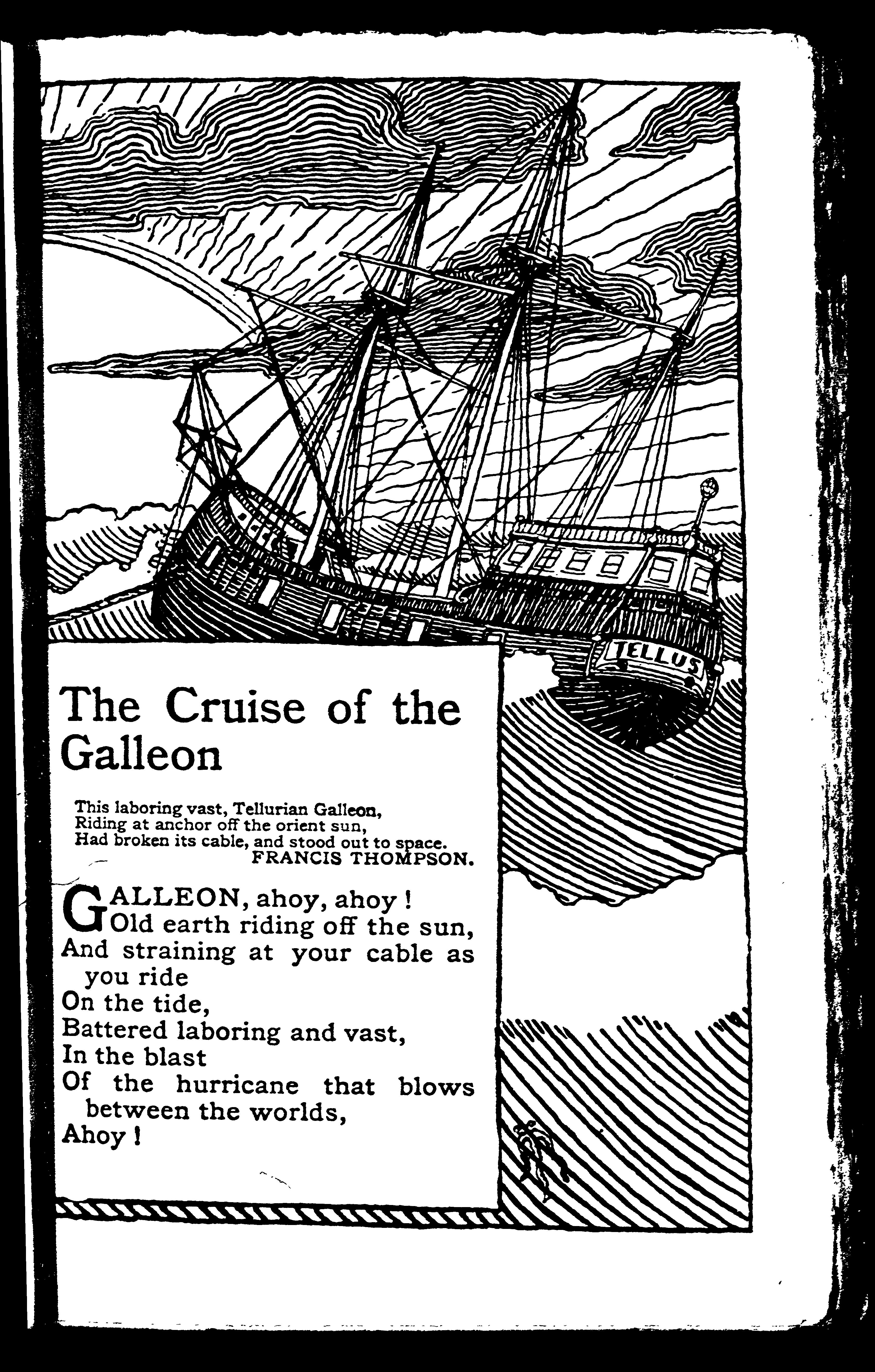 TELLUS

The Cruise of the Galleon

This laboring vast, Tellurian Galleon,
Riding at anchor off the orient sun,
Had broken its cable, and stood out to space.
FRANCIS THOMPSON.

GALLEON, ahoy, ahoy!
Old earth riding off the sun,
And straining at your cable as you ride
On the tide,
Battered laboring and vast,
In the blast
Of the hurricane that blows between the worlds,
Ahoy!